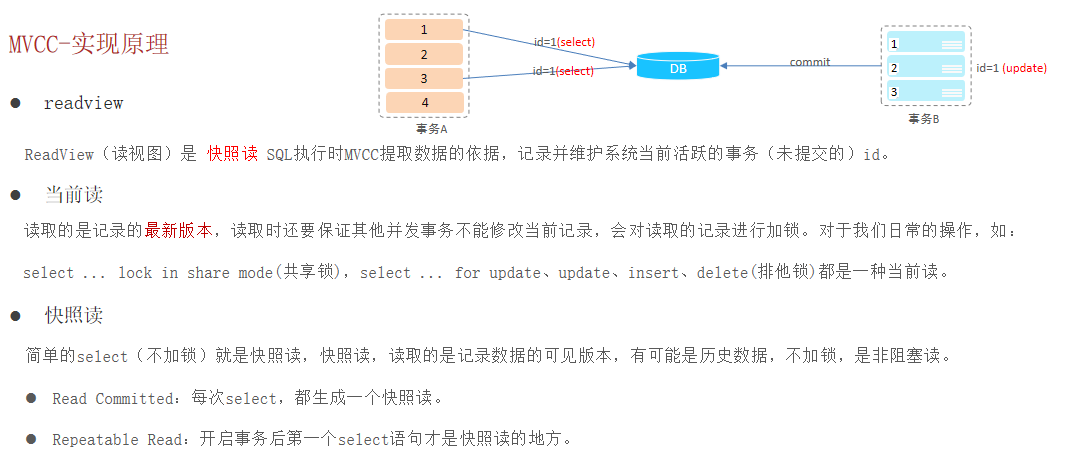 MVCC-实现原理

1
2
3
4
事务A

id=1(select)
id=1(select)
DB
commit

1
2
3
事务B
id=1 (update)

● readview

ReadView（读视图）是 快照读 SQL执行时MVCC提取数据的依据，记录并维护系统当前活跃的事务（未提交的）id。

● 当前读

读取的是记录的最新版本，读取时还要保证其他并发事务不能修改当前记录，会对读取的记录进行加锁。对于我们日常的操作，如：

select ... lock in share mode(共享锁)，select ... for update、update、insert、delete(排他锁)都是一种当前读。

● 快照读

简单的select（不加锁）就是快照读，快照读，读取的是记录数据的可见版本，有可能是历史数据，不加锁，是非阻塞读。

● Read Committed：每次select，都生成一个快照读。

● Repeatable Read：开启事务后第一个select语句才是快照读的地方。